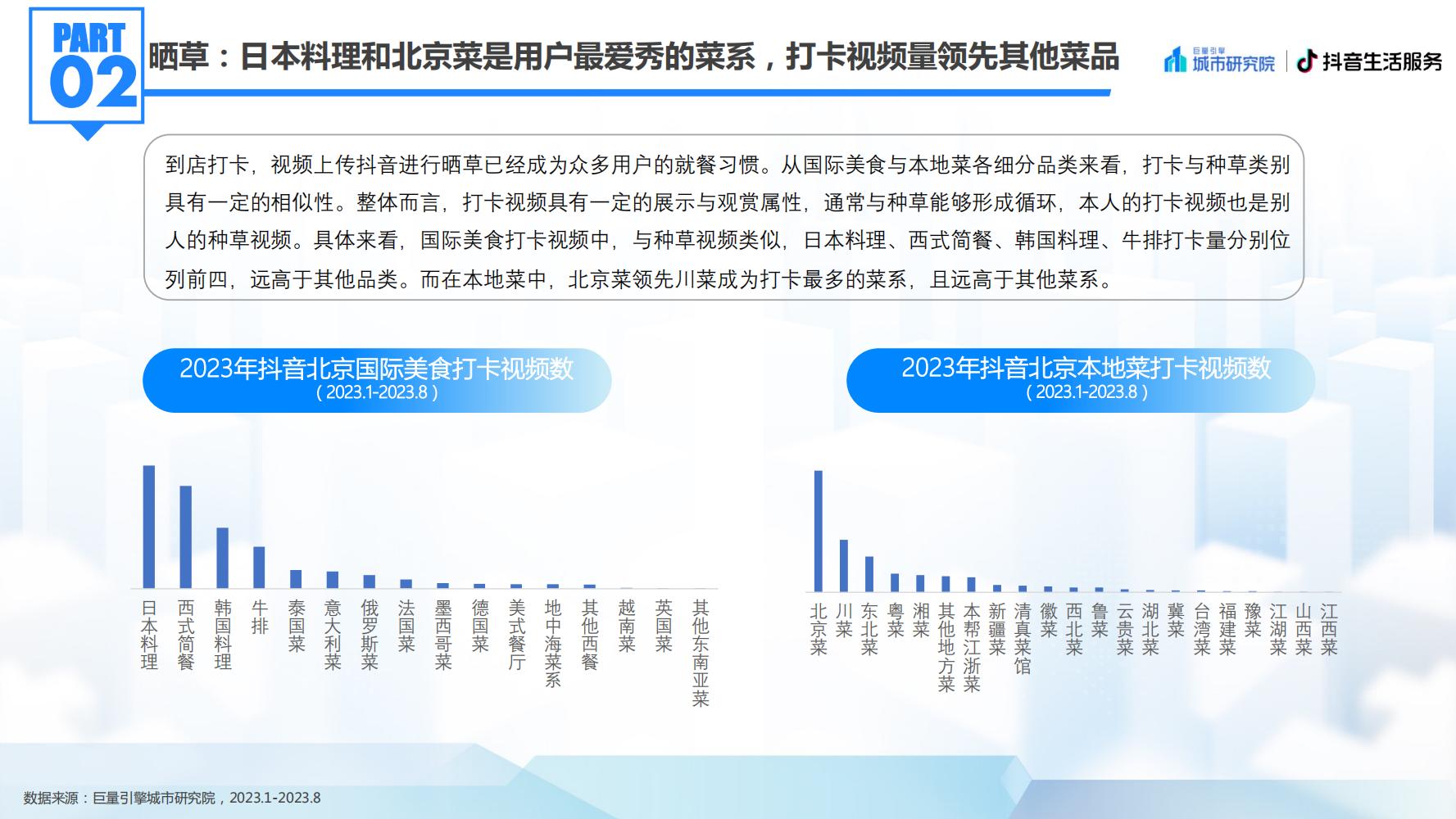 PART 02

晒草：日本料理和北京菜是用户最爱秀的菜系，打卡视频量领先其他菜品

巨量引擎 城市研究院 | 抖音生活服务

到店打卡，视频上传抖音进行晒草已经成为众多用户的就餐习惯。从国际美食与本地菜各细分品类来看，打卡与种草类别具有一定的相似性。整体而言，打卡视频具有一定的展示与观赏属性，通常与种草能够形成循环，本人的打卡视频也是别人的种草视频。具体来看，国际美食打卡视频中，与种草视频类似，日本料理、西式简餐、韩国料理、牛排打卡量分别位列前四，远高于其他品类。而在本地菜中，北京菜领先川菜成为打卡最多的菜系，且远高于其他菜系。

2023年抖音北京国际美食打卡视频数
（2023.1-2023.8）

日本料理
西式简餐
韩国料理
牛排
泰国菜
意大利菜
俄罗斯菜
法国菜
墨西哥菜
德国菜
美式餐厅
地中海菜系
其他西餐
越南菜
英国菜
其他东南亚菜

2023年抖音北京本地菜打卡视频数
（2023.1-2023.8）

北京菜
川菜
东北菜
粤菜
湘菜
其他地方菜
本帮江浙菜
新疆菜
清真菜馆
徽菜
西北菜
鲁菜
云贵菜
湖北菜
冀菜
台湾菜
福建菜
豫菜
江湖菜
山西菜
江西菜

数据来源：巨量引擎城市研究院，2023.1-2023.8